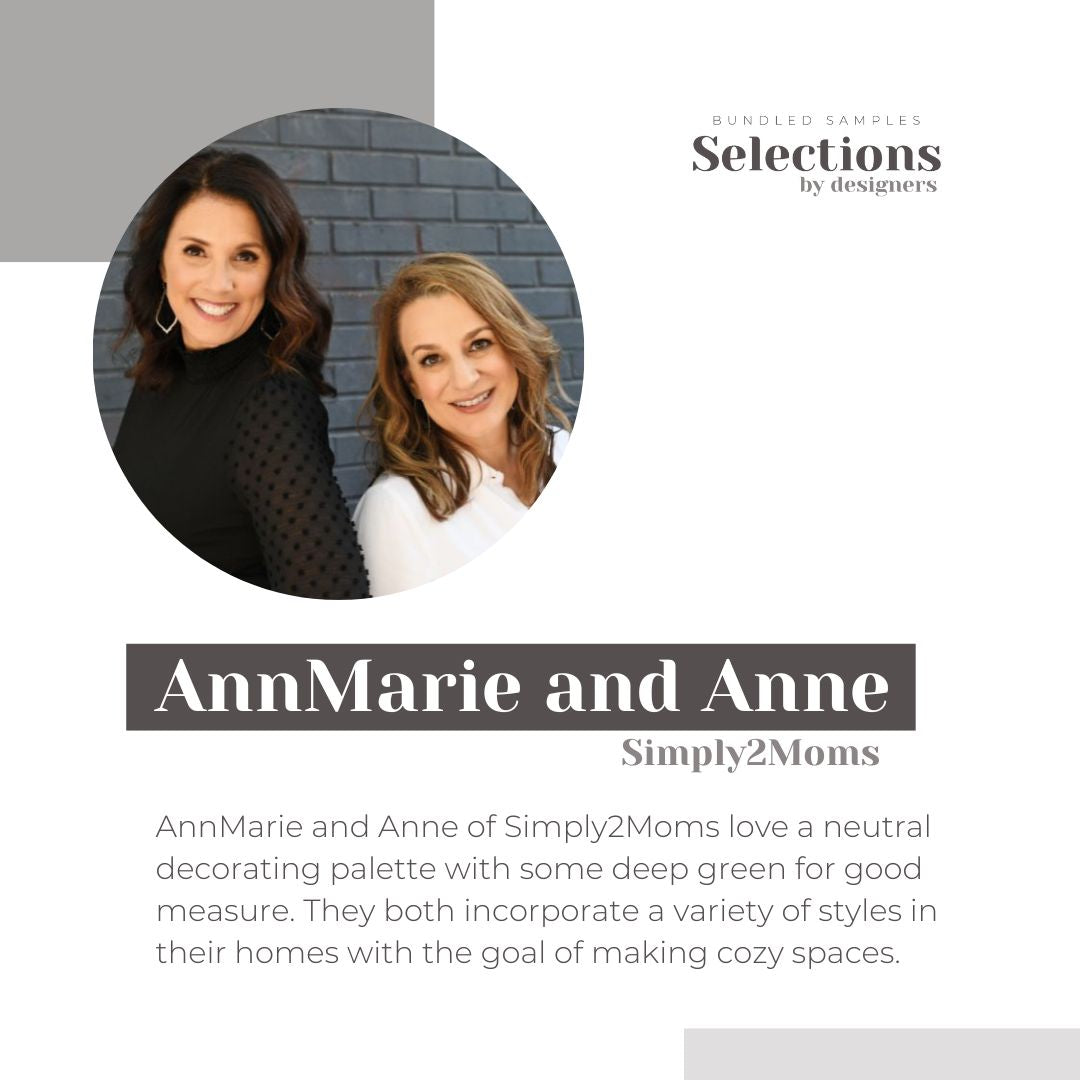 BUNDLED SAMPLES
Selections
by designers

AnnMarie and Anne
Simply2Moms

AnnMarie and Anne of Simply2Moms love a neutral decorating palette with some deep green for good measure. They both incorporate a variety of styles in their homes with the goal of making cozy spaces.